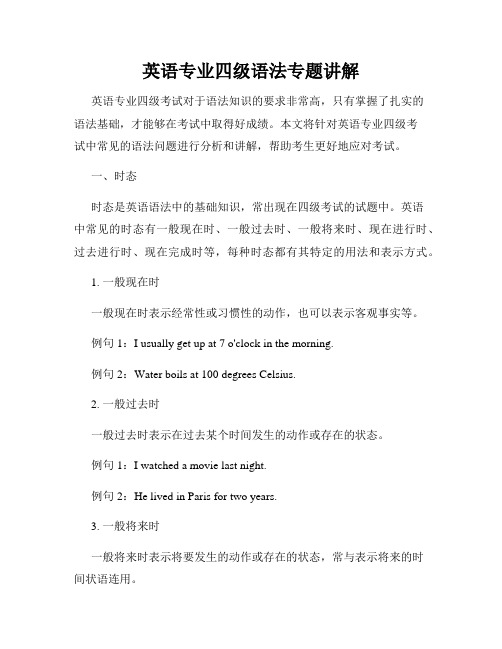 英语专业四级语法专题讲解

英语专业四级考试对于语法知识的要求非常高，只有掌握了扎实的语法基础，才能够在考试中取得好成绩。本文将针对英语专业四级考试中常见的语法问题进行分析和讲解，帮助考生更好地应对考试。

一、时态

时态是英语语法中的基础知识，常出现在四级考试的试题中。英语中常见的时态有一般现在时、一般过去时、一般将来时、现在进行时、过去进行时、现在完成时等，每种时态都有其特定的用法和表示方式。

1. 一般现在时

一般现在时表示经常性或习惯性的动作，也可以表示客观事实等。

例句 1：I usually get up at 7 o'clock in the morning.

例句 2：Water boils at 100 degrees Celsius.

2. 一般过去时

一般过去时表示在过去某个时间发生的动作或存在的状态。

例句 1：I watched a movie last night.

例句 2：He lived in Paris for two years.

3. 一般将来时

一般将来时表示将要发生的动作或存在的状态，常与表示将来的时间状语连用。